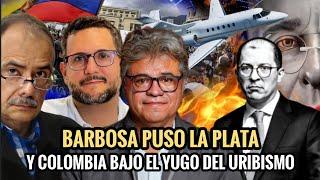 BARBOSA PUSO LA PLATA
Y COLOMBIA BAJO EL YUGO DEL URIBISMO